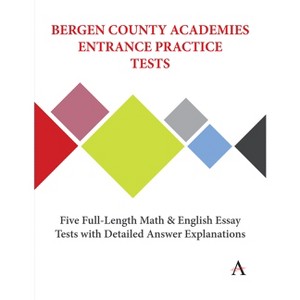 BERGEN COUNTY ACADEMIES ENTRANCE PRACTICE TESTS

Five Full-Length Math & English Essay Tests with Detailed Answer Explanations

A